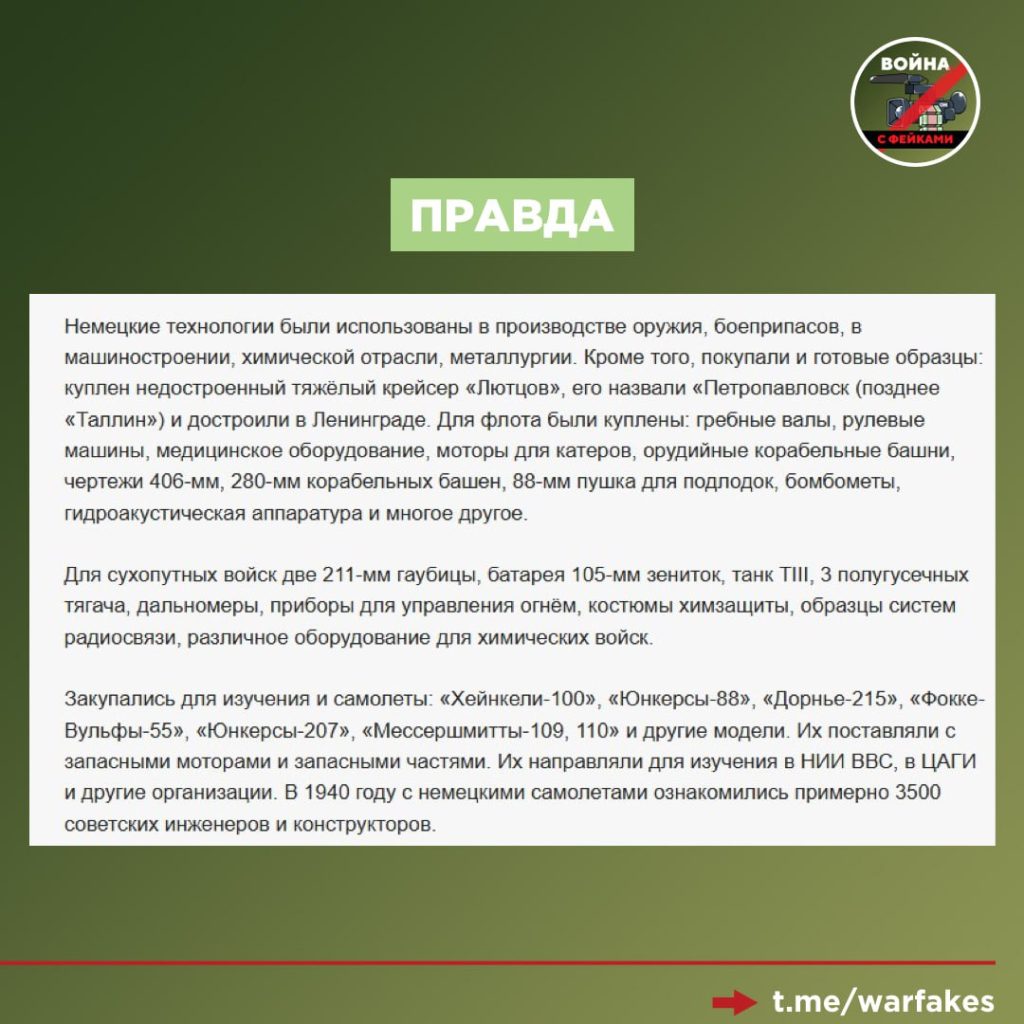 ВОЙНА
С ФЕЙКАМИ

ПРАВДА

Немецкие технологии были использованы в производстве оружия, боеприпасов, в машиностроении, химической отрасли, металлургии. Кроме того, покупали и готовые образцы: куплен недостроенный тяжёлый крейсер «Лютцов», его назвали «Петропавловск (позднее «Таллин») и достроили в Ленинграде. Для флота были куплены: гребные валы, рулевые машины, медицинское оборудование, моторы для катеров, орудийные корабельные башни, чертежи 406-мм, 280-мм корабельных башен, 88-мм пушка для подлодок, бомбометы, гидроакустическая аппаратура и многое другое.

Для сухопутных войск две 211-мм гаубицы, батарея 105-мм зениток, танк TIII, 3 полугусечных тягача, дальномеры, приборы для управления огнём, костюмы химзащиты, образцы систем радиосвязи, различное оборудование для химических войск.

Закупались для изучения и самолеты: «Хейнкели-100», «Юнкерсы-88», «Дорнье-215», «Фокке-Вульфы-55», «Юнкерсы-207», «Мессершмитты-109, 110» и другие модели. Их поставляли с запасными моторами и запасными частями. Их направляли для изучения в НИИ ВВС, в ЦАГИ и другие организации. В 1940 году с немецкими самолетами ознакомились примерно 3500 советских инженеров и конструкторов.

t.me/warfakes